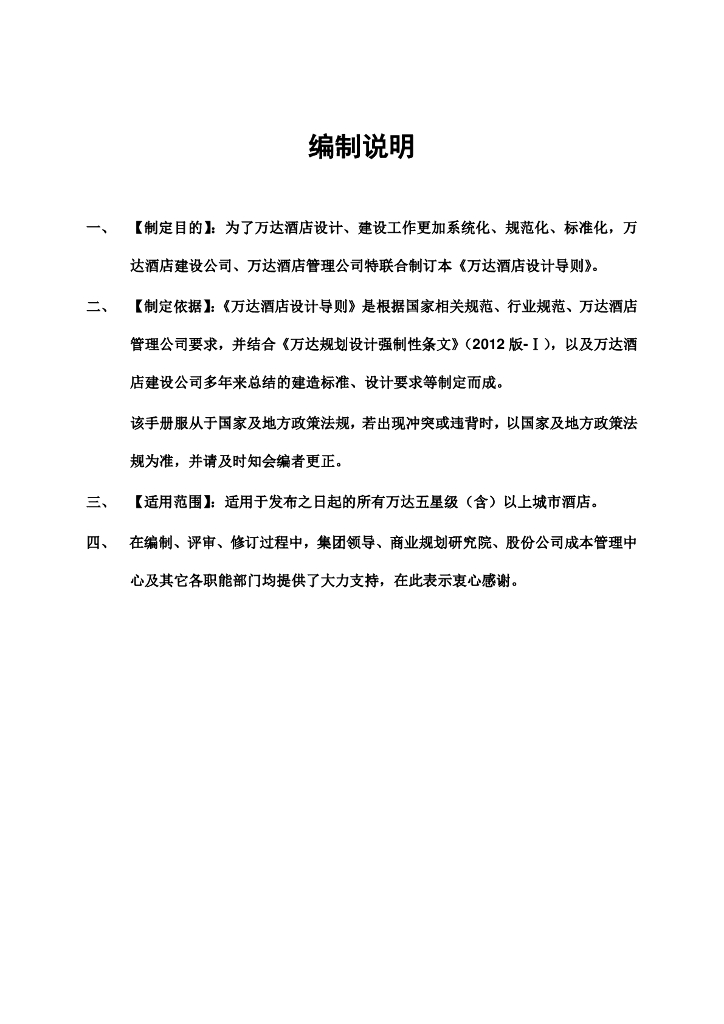 编制说明

一、 【制定目的】：为了万达酒店设计、建设工作更加系统化、规范化、标准化，万达酒店建设公司、万达酒店管理公司特联合制订本《万达酒店设计导则》。

二、 【制定依据】：《万达酒店设计导则》是根据国家相关规范、行业规范、万达酒店管理公司要求，并结合《万达规划设计强制性条文》（2012 版-Ⅰ），以及万达酒店建设公司多年来总结的建造标准、设计要求等制定而成。

该手册服从于国家及地方政策法规，若出现冲突或违背时，以国家及地方政策法规为准，并请及时知会编者更正。

三、 【适用范围】：适用于发布之日起的所有万达五星级（含）以上城市酒店。

四、 在编制、评审、修订过程中，集团领导、商业规划研究院、股份公司成本管理中心及其它各职能部门均提供了大力支持，在此表示衷心感谢。